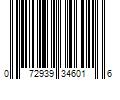 0 72939 34601 6